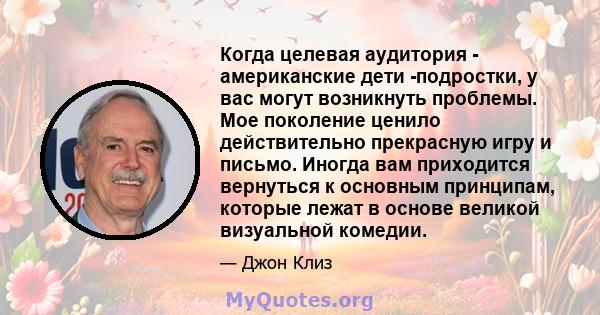 Когда целевая аудитория - американские дети -подростки, у вас могут возникнуть проблемы. Мое поколение ценило действительно прекрасную игру и письмо. Иногда вам приходится вернуться к основным принципам, которые лежат в основе великой визуальной комедии.

— Джон Клиз

MyQuotes.org